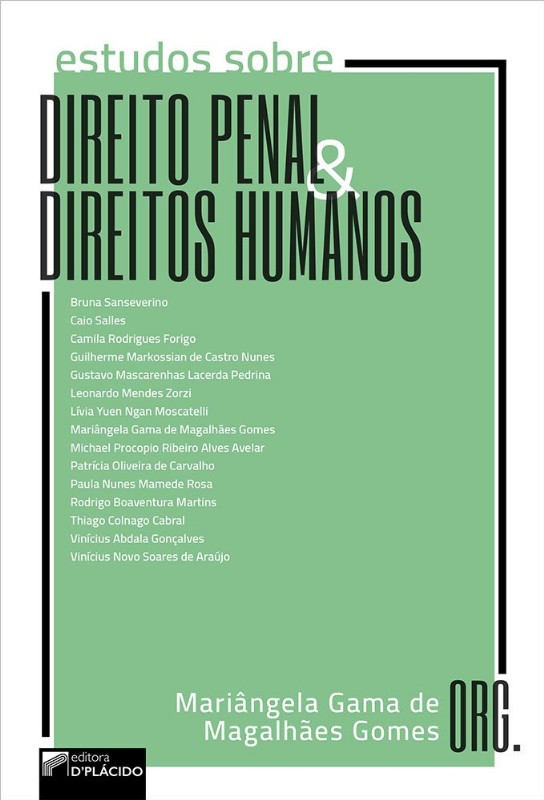 estudos sobre

DIREITO PENAL
&
DIREITOS HUMANOS

Bruna Sanseverino
Caio Salles
Camila Rodrigues Forigo
Guilherme Markossian de Castro Nunes
Gustavo Mascarenhas Lacerda Pedrina
Leonardo Mendes Zorzi
Lívia Yuen Ngan Moscatelli
Mariângela Gama de Magalhães Gomes
Michael Procopio Ribeiro Alves Avelar
Patrícia Oliveira de Carvalho
Paula Nunes Mamede Rosa
Rodrigo Boaventura Martins
Thiago Colnago Cabral
Vinícius Abdala Gonçalves
Vinícius Novo Soares de Araújo

Mariângela Gama de
Magalhães Gomes
ORG.

editora
D'PLÁCIDO